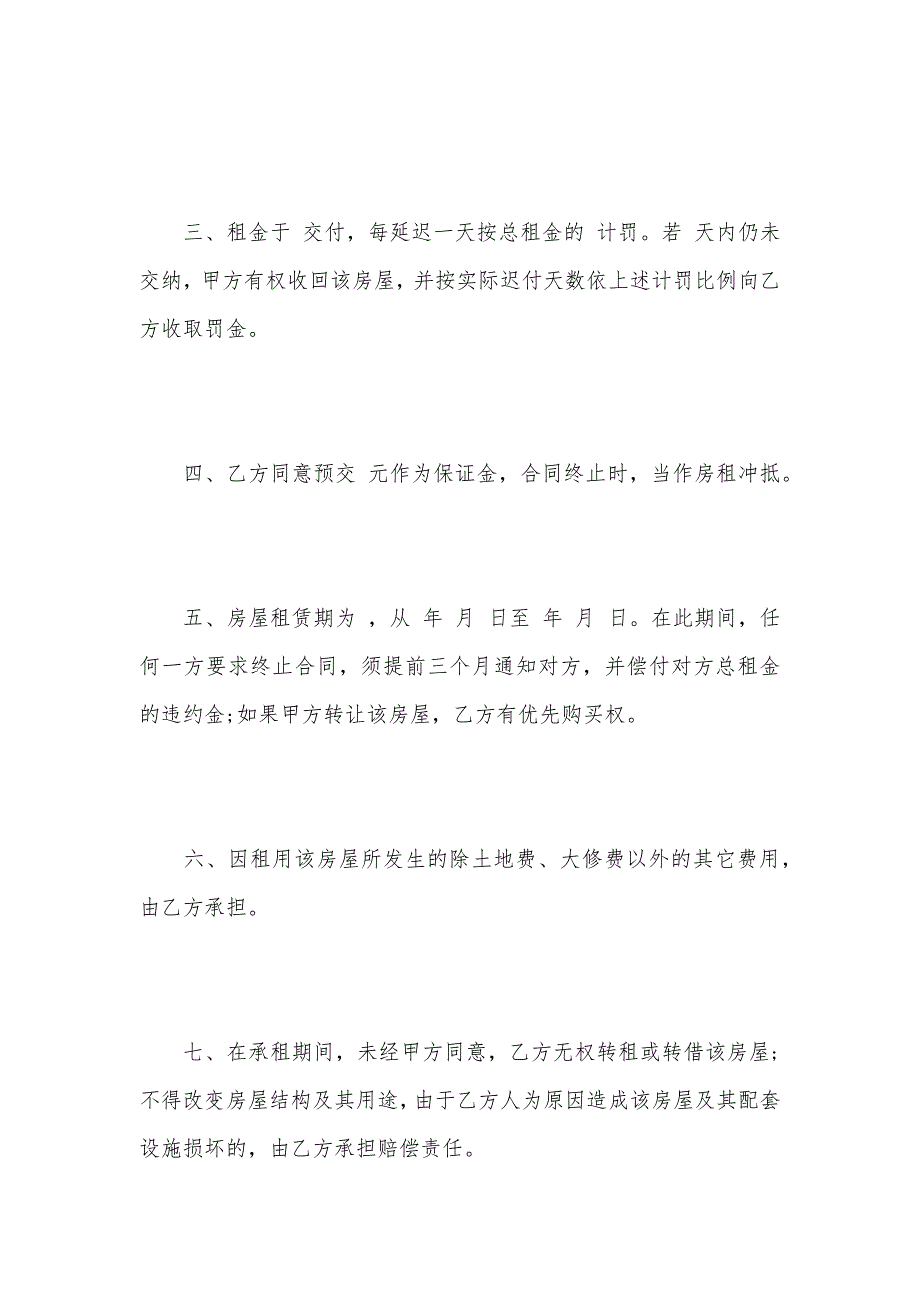 三、租金于 交付，每延迟一天按总租金的 计罚。若 天内仍未交纳，甲方有权收回该房屋，并按实际迟付天数依上述计罚比例向乙方收取罚金。

四、乙方同意预交 元作为保证金，合同终止时，当作房租冲抵。

五、房屋租赁期为 ，从 年 月 日至 年 月 日。在此期间，任何一方要求终止合同，须提前三个月通知对方，并偿付对方总租金的违约金;如果甲方转让该房屋，乙方有优先购买权。

六、因租用该房屋所发生的除土地费、大修费以外的其它费用，由乙方承担。

七、在承租期间，未经甲方同意，乙方无权转租或转借该房屋;不得改变房屋结构及其用途，由于乙方人为原因造成该房屋及其配套设施损坏的，由乙方承担赔偿责任。